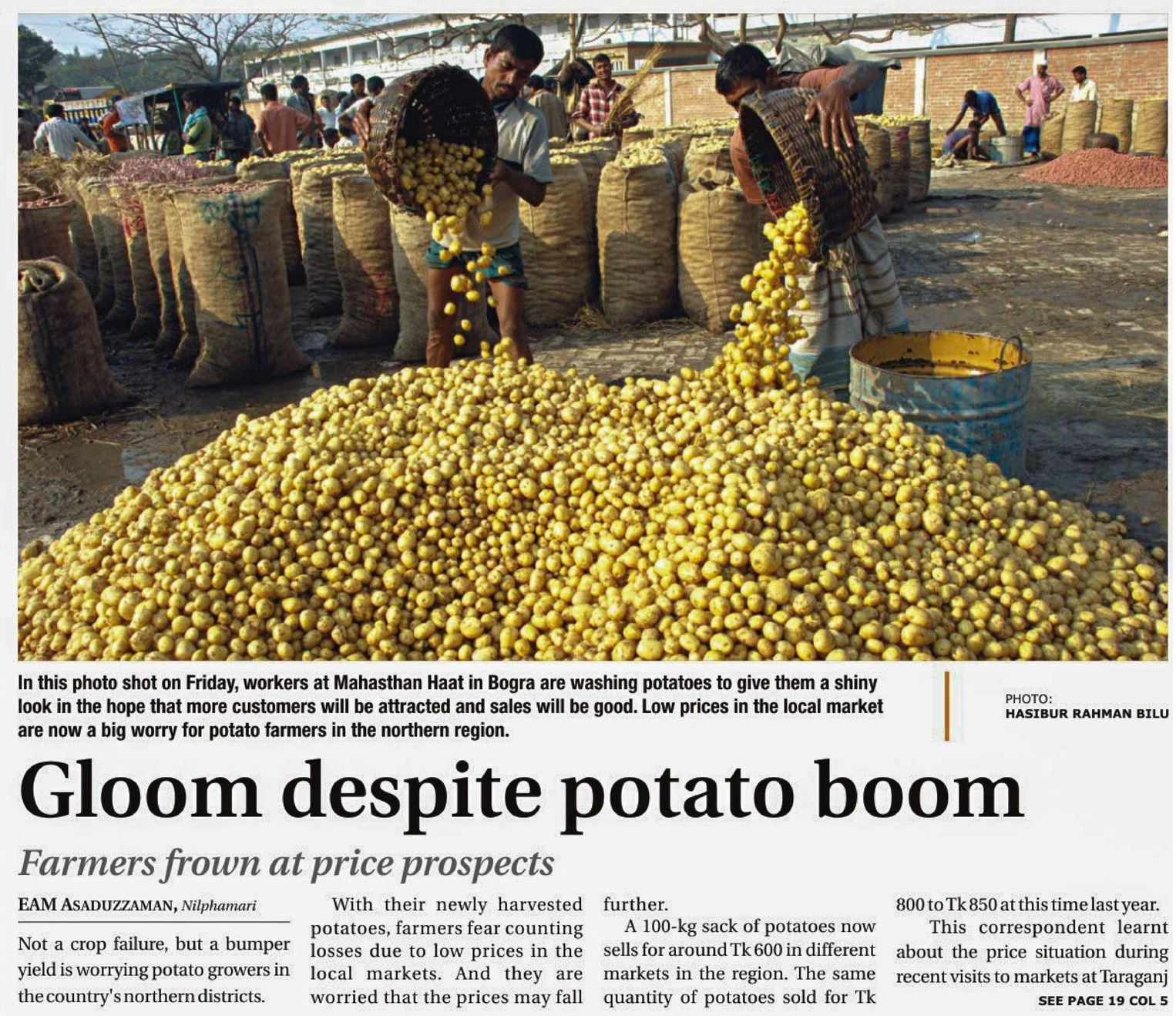 In this photo shot on Friday, workers at Mahasthan Haat in Bogra are washing potatoes to give them a shiny look in the hope that more customers will be attracted and sales will be good. Low prices in the local market are now a big worry for potato farmers in the northern region.

PHOTO:
HASIBUR RAHMAN BILU

Gloom despite potato boom

Farmers frown at price prospects

EAM ASADUZZAMAN, Nilphamari

Not a crop failure, but a bumper yield is worrying potato growers in the country's northern districts.

With their newly harvested potatoes, farmers fear counting losses due to low prices in the local markets. And they are worried that the prices may fall further.

A 100-kg sack of potatoes now sells for around Tk 600 in different markets in the region. The same quantity of potatoes sold for Tk 800 to Tk 850 at this time last year.

This correspondent learnt about the price situation during recent visits to markets at Taraganj

SEE PAGE 19 COL 5